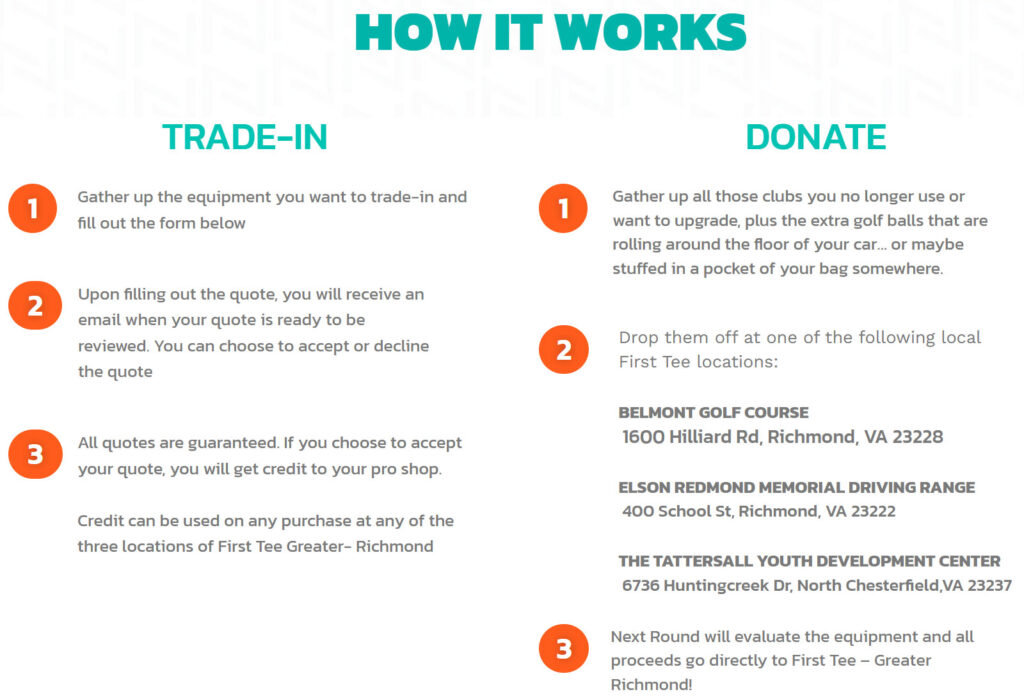 HOW IT WORKS

TRADE-IN

1
Gather up the equipment you want to trade-in and fill out the form below

2
Upon filling out the quote, you will receive an email when your quote is ready to be reviewed. You can choose to accept or decline the quote

3
All quotes are guaranteed. If you choose to accept your quote, you will get credit to your pro shop.

Credit can be used on any purchase at any of the three locations of First Tee Greater- Richmond

DONATE

1
Gather up all those clubs you no longer use or want to upgrade, plus the extra golf balls that are rolling around the floor of your car... or maybe stuffed in a pocket of your bag somewhere.

2
Drop them off at one of the following local First Tee locations:

BELMONT GOLF COURSE
1600 Hilliard Rd, Richmond, VA 23228

ELSON REDMOND MEMORIAL DRIVING RANGE
400 School St, Richmond, VA 23222

THE TATTERSALL YOUTH DEVELOPMENT CENTER
6736 Huntingcreek Dr, North Chesterfield,VA 23237

3
Next Round will evaluate the equipment and all proceeds go directly to First Tee – Greater Richmond!